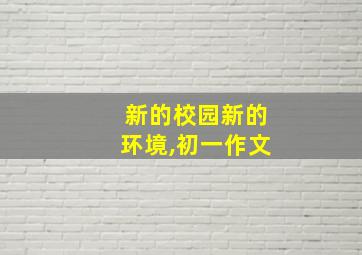 新的校园新的环境,初一作文